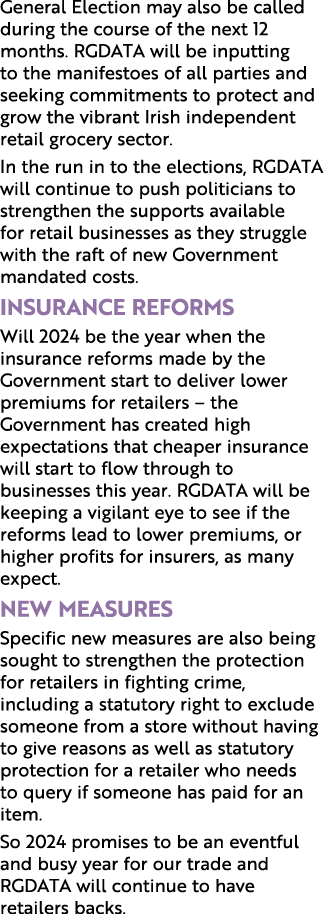 General Election may also be called during the course of the next 12 months. RGDATA will be inputting to the manifestoes of all parties and seeking commitments to protect and grow the vibrant Irish independent retail grocery sector.

In the run in to the elections, RGDATA will continue to push politicians to strengthen the supports available for retail businesses as they struggle with the raft of new Government mandated costs.

INSURANCE REFORMS

Will 2024 be the year when the insurance reforms made by the Government start to deliver lower premiums for retailers – the Government has created high expectations that cheaper insurance will start to flow through to businesses this year. RGDATA will be keeping a vigilant eye to see if the reforms lead to lower premiums, or higher profits for insurers, as many expect.

NEW MEASURES

Specific new measures are also being sought to strengthen the protection for retailers in fighting crime, including a statutory right to exclude someone from a store without having to give reasons as well as statutory protection for a retailer who needs to query if someone has paid for an item.

So 2024 promises to be an eventful and busy year for our trade and RGDATA will continue to have retailers backs.